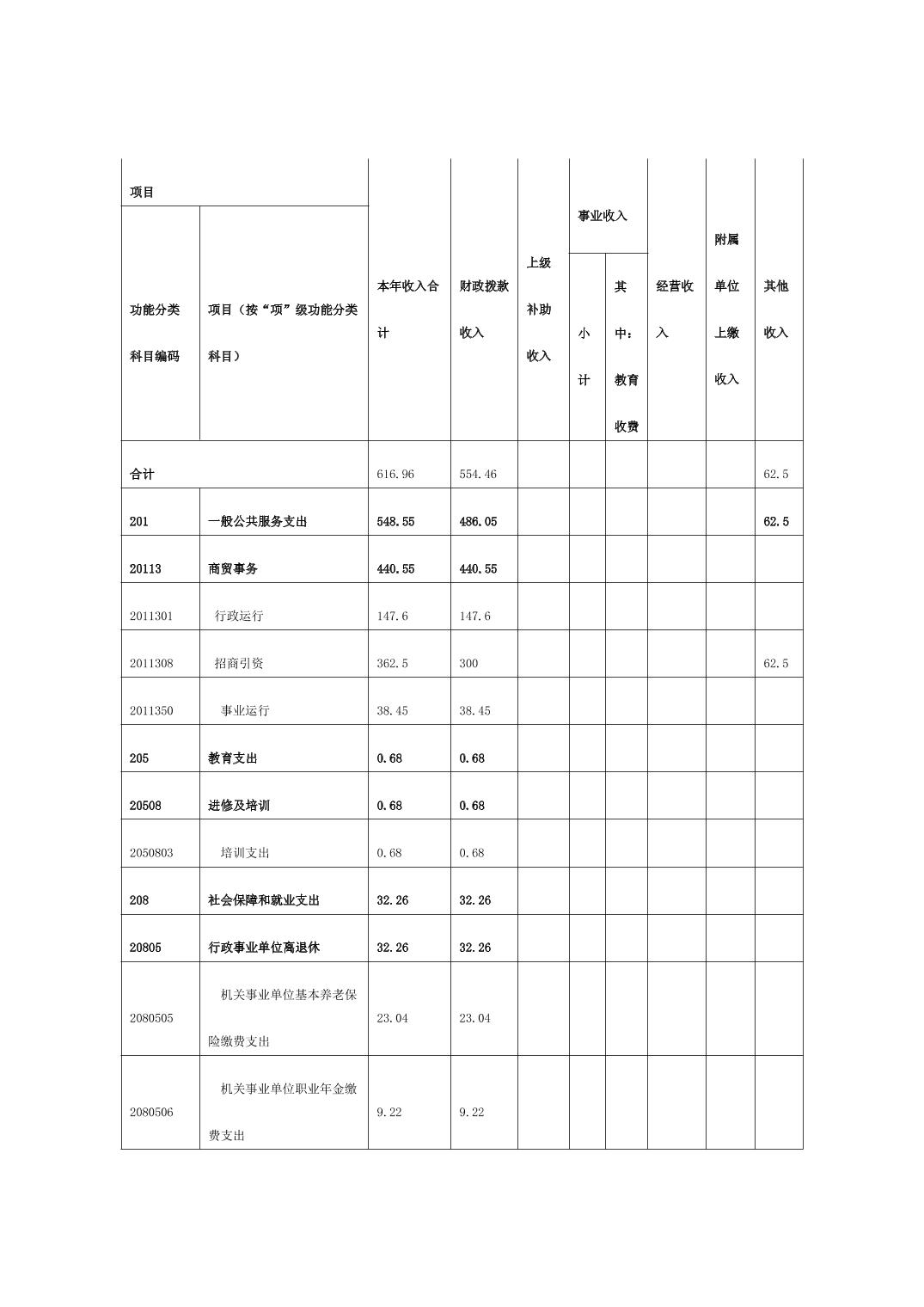 | 项目 | | 本年收入合计 | 财政拨款收入 | 上级补助收入 | 事业收入 | | 经营收入 | 附属单位上缴收入 | 其他收入 |
|---|---|---|---|---|---|---|---|---|---|
| 功能分类科目编码 | 项目（按“项”级功能分类科目） | | | | 小计 | 其中：教育收费 | | | |
| 合计 | | 616.96 | 554.46 | | | | | | 62.5 |
| 201 | 一般公共服务支出 | 548.55 | 486.05 | | | | | | 62.5 |
| 20113 | 商贸事务 | 440.55 | 440.55 | | | | | | |
| 2011301 | 行政运行 | 147.6 | 147.6 | | | | | | |
| 2011308 | 招商引资 | 362.5 | 300 | | | | | | 62.5 |
| 2011350 | 事业运行 | 38.45 | 38.45 | | | | | | |
| 205 | 教育支出 | 0.68 | 0.68 | | | | | | |
| 20508 | 进修及培训 | 0.68 | 0.68 | | | | | | |
| 2050803 | 培训支出 | 0.68 | 0.68 | | | | | | |
| 208 | 社会保障和就业支出 | 32.26 | 32.26 | | | | | | |
| 20805 | 行政事业单位离退休 | 32.26 | 32.26 | | | | | | |
| 2080505 | 机关事业单位基本养老保险缴费支出 | 23.04 | 23.04 | | | | | | |
| 2080506 | 机关事业单位职业年金缴费支出 | 9.22 | 9.22 | | | | | | |